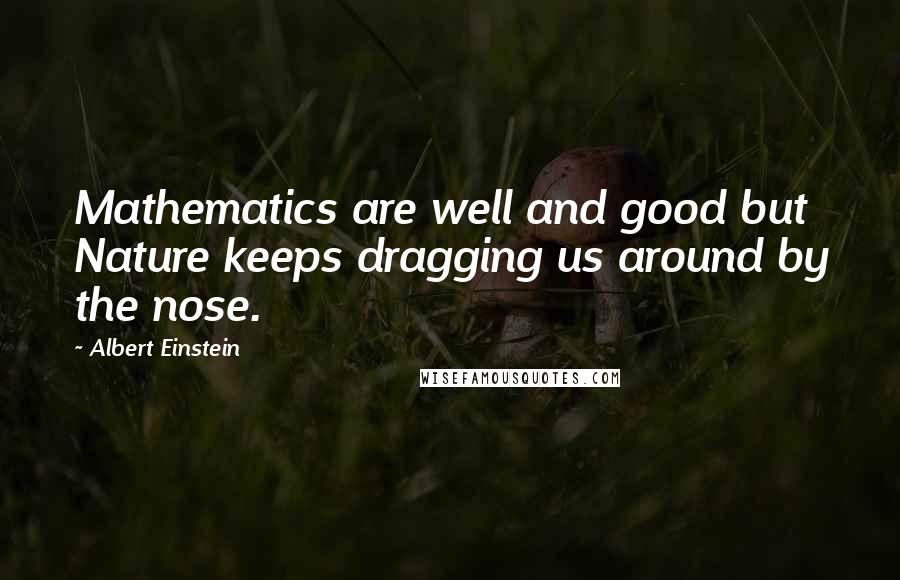 Mathematics are well and good but Nature keeps dragging us around by the nose.

~ Albert Einstein

WISEFAMOUSQUOTES.COM